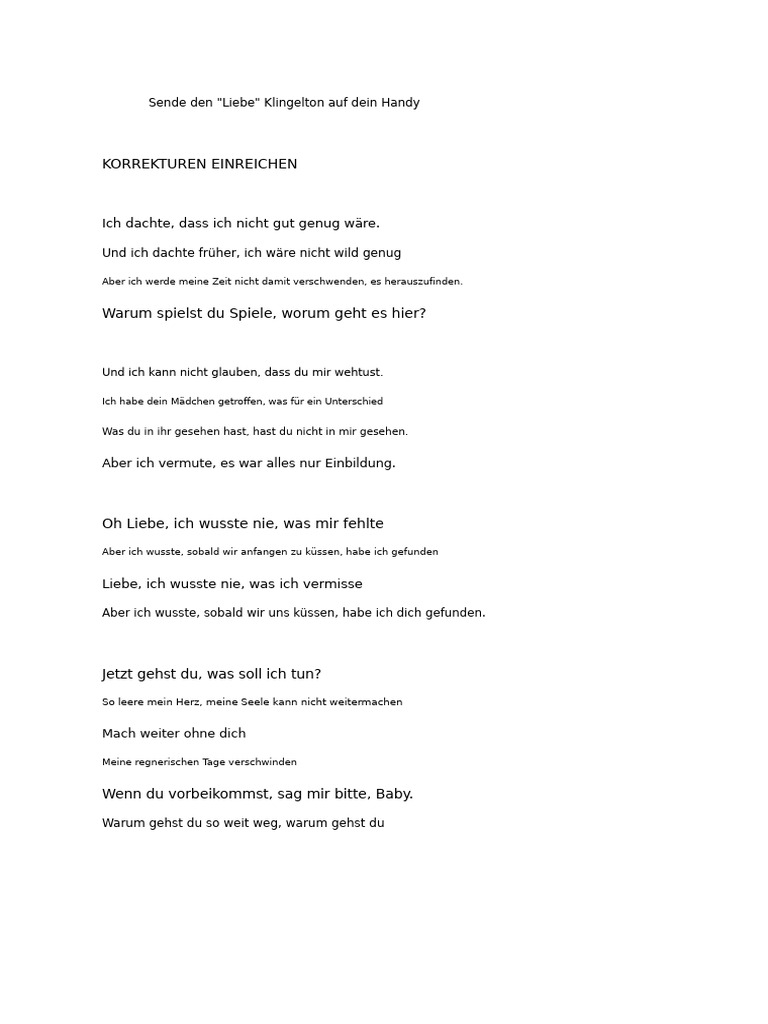 Sende den "Liebe" Klingelton auf dein Handy

KORREKTUREN EINREICHEN

Ich dachte, dass ich nicht gut genug wäre.

Und ich dachte früher, ich wäre nicht wild genug

Aber ich werde meine Zeit nicht damit verschwenden, es herauszufinden.

Warum spielst du Spiele, worum geht es hier?

Und ich kann nicht glauben, dass du mir wehtust.

Ich habe dein Mädchen getroffen, was für ein Unterschied

Was du in ihr gesehen hast, hast du nicht in mir gesehen.

Aber ich vermute, es war alles nur Einbildung.

Oh Liebe, ich wusste nie, was mir fehlte

Aber ich wusste, sobald wir anfangen zu küssen, habe ich gefunden

Liebe, ich wusste nie, was ich vermisse

Aber ich wusste, sobald wir uns küssen, habe ich dich gefunden.

Jetzt gehst du, was soll ich tun?

So leere mein Herz, meine Seele kann nicht weitermachen

Mach weiter ohne dich

Meine regnerischen Tage verschwinden

Wenn du vorbeikommst, sag mir bitte, Baby.

Warum gehst du so weit weg, warum gehst du